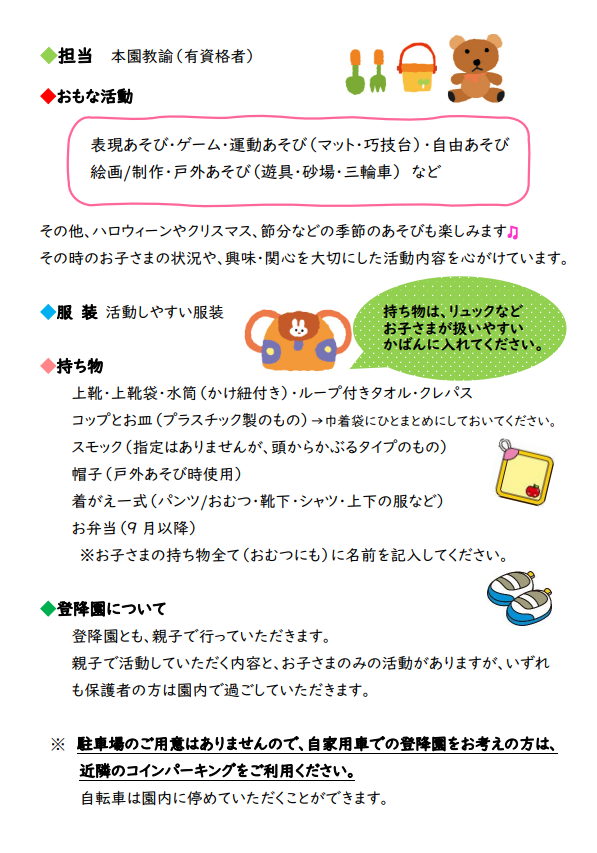 ◆担当　本園教諭（有資格者）

◆おもな活動

表現あそび・ゲーム・運動あそび（マット・巧技台）・自由あそび
絵画/制作・戸外あそび（遊具・砂場・三輪車）　など

その他、ハロウィーンやクリスマス、節分などの季節のあそびも楽しみます♫
その時のお子さまの状況や、興味・関心を大切にした活動内容を心がけています。

◆服 装　活動しやすい服装

持ち物は、リュックなど
お子さまが扱いやすい
かばんに入れてください。

◆持ち物
上靴・上靴袋・水筒（かけ紐付き）・ループ付きタオル・クレパス
コップとお皿（プラスチック製のもの）→巾着袋にひとまとめにしておいてください。
スモック（指定はありませんが、頭からかぶるタイプのもの）
帽子（戸外あそび時使用）
着がえ一式（パンツ/おむつ・靴下・シャツ・上下の服など）
お弁当（9 月以降）
※お子さまの持ち物全て（おむつにも）に名前を記入してください。

◆登降園について
登降園とも、親子で行っていただきます。
親子で活動していただく内容と、お子さまのみの活動がありますが、いずれも保護者の方は園内で過ごしていただきます。

※　駐車場のご用意はありませんので、自家用車での登降園をお考えの方は、近隣のコインパーキングをご利用ください。
自転車は園内に停めていただくことができます。